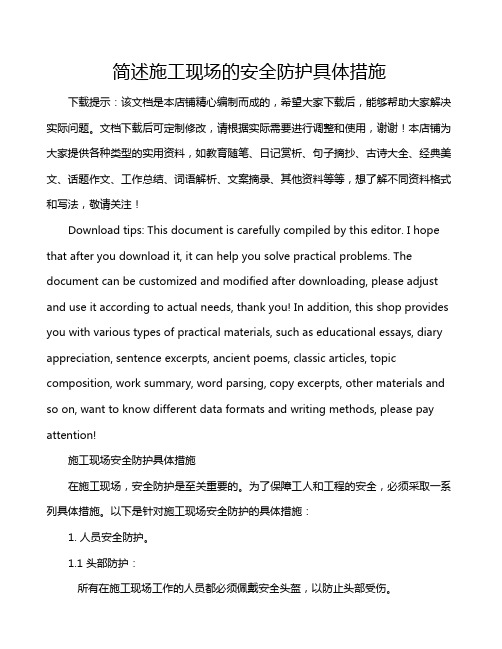 简述施工现场的安全防护具体措施

下载提示：该文档是本店铺精心编制而成的，希望大家下载后，能够帮助大家解决实际问题。文档下载后可定制修改，请根据实际需要进行调整和使用，谢谢！本店铺为大家提供各种类型的实用资料，如教育随笔、日记赏析、句子摘抄、古诗大全、经典美文、话题作文、工作总结、词语解析、文案摘录、其他资料等等，想了解不同资料格式和写法，敬请关注！

Download tips: This document is carefully compiled by this editor. I hope that after you download it, it can help you solve practical problems. The document can be customized and modified after downloading, please adjust and use it according to actual needs, thank you! In addition, this shop provides you with various types of practical materials, such as educational essays, diary appreciation, sentence excerpts, ancient poems, classic articles, topic composition, work summary, word parsing, copy excerpts, other materials and so on, want to know different data formats and writing methods, please pay attention!

施工现场安全防护具体措施

在施工现场，安全防护是至关重要的。为了保障工人和工程的安全，必须采取一系列具体措施。以下是针对施工现场安全防护的具体措施：

1. 人员安全防护。

1.1 头部防护：

所有在施工现场工作的人员都必须佩戴安全头盔，以防止头部受伤。